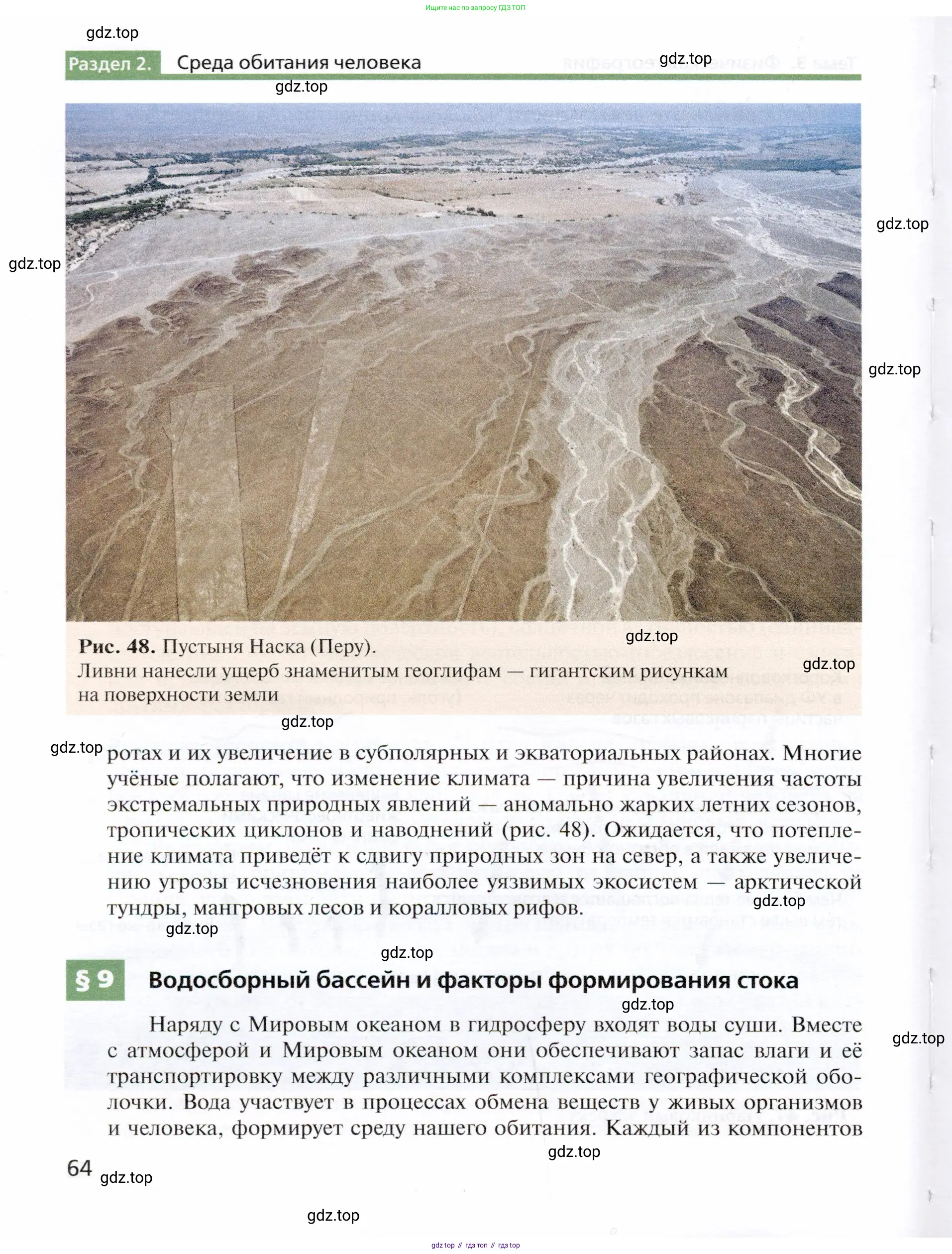 Ищите нас по запросу ГДЗ ТОП

gdz.top

Раздел 2. Среда обитания человека

gdz.top

gdz.top

gdz.top

gdz.top

gdz.top

Рис. 48. Пустыня Наска (Перу).
Ливни нанесли ущерб знаменитым геоглифам — гигантским рисункам на поверхности земли

gdz.top

gdz.top

gdz.top

gdz.top

ротах и их увеличение в субполярных и экваториальных районах. Многие учёные полагают, что изменение климата — причина увеличения частоты экстремальных природных явлений — аномально жарких летних сезонов, тропических циклонов и наводнений (рис. 48). Ожидается, что потепление климата приведёт к сдвигу природных зон на север, а также увеличению угрозы исчезновения наиболее уязвимых экосистем — арктической тундры, мангровых лесов и коралловых рифов.

gdz.top

gdz.top

gdz.top

§ 9 Водосборный бассейн и факторы формирования стока

gdz.top

Наряду с Мировым океаном в гидросферу входят воды суши. Вместе с атмосферой и Мировым океаном они обеспечивают запас влаги и её транспортировку между различными комплексами географической оболочки. Вода участвует в процессах обмена веществ у живых организмов и человека, формирует среду нашего обитания. Каждый из компонентов

gdz.top

gdz.top

64 gdz.top

gdz.top

gdz top // гдз топ // гдз top